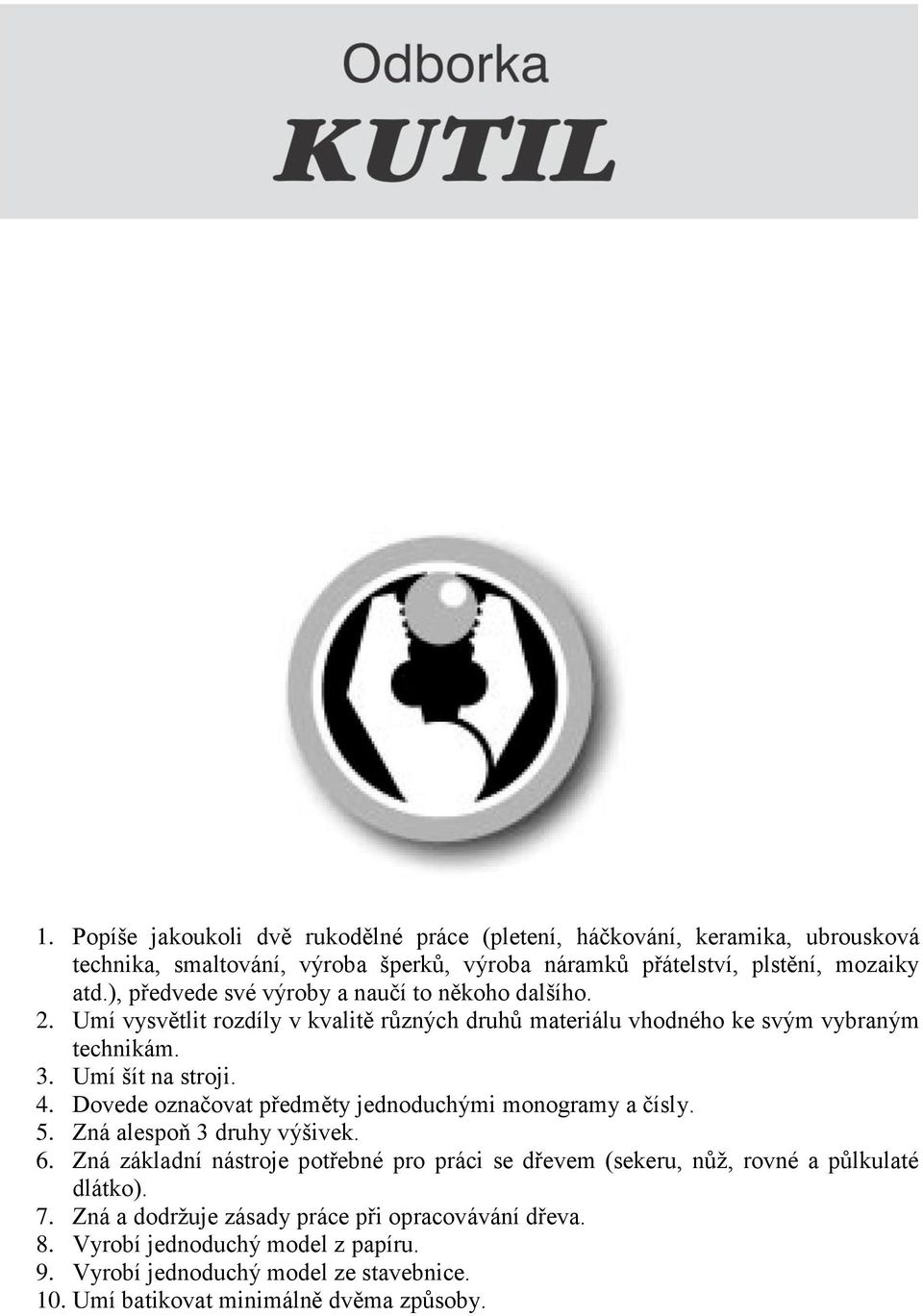 Odborka
KUTIL

1. Popíše jakoukoli dvě rukodělné práce (pletení, háčkování, keramika, ubrousková technika, smaltování, výroba šperků, výroba náramků přátelství, plstění, mozaiky atd.), předvede své výroby a naučí to někoho dalšího.
2. Umí vysvětlit rozdíly v kvalitě různých druhů materiálu vhodného ke svým vybraným technikám.
3. Umí šít na stroji.
4. Dovede označovat předměty jednoduchými monogramy a čísly.
5. Zná alespoň 3 druhy výšivek.
6. Zná základní nástroje potřebné pro práci se dřevem (sekeru, nůž, rovné a půlkulaté dlátko).
7. Zná a dodržuje zásady práce při opracovávání dřeva.
8. Vyrobí jednoduchý model z papíru.
9. Vyrobí jednoduchý model ze stavebnice.
10. Umí batikovat minimálně dvěma způsoby.